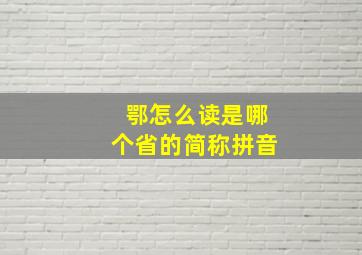 鄂怎么读是哪个省的简称拼音